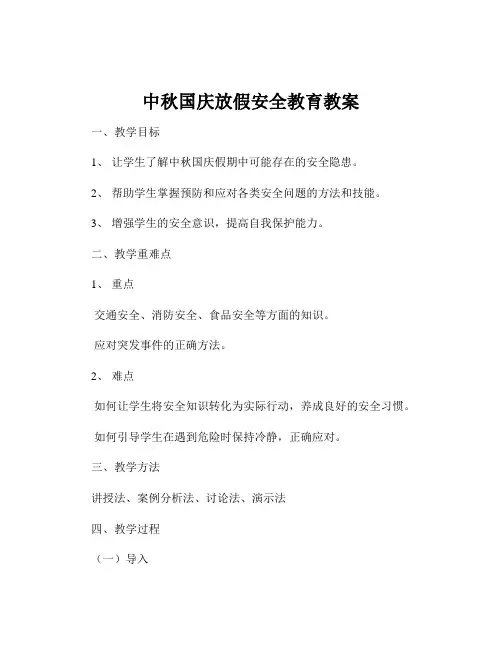 中秋国庆放假安全教育教案

一、教学目标

1、 让学生了解中秋国庆假期中可能存在的安全隐患。

2、 帮助学生掌握预防和应对各类安全问题的方法和技能。

3、 增强学生的安全意识，提高自我保护能力。

二、教学重难点

1、 重点

交通安全、消防安全、食品安全等方面的知识。

应对突发事件的正确方法。

2、 难点

如何让学生将安全知识转化为实际行动，养成良好的安全习惯。

如何引导学生在遇到危险时保持冷静，正确应对。

三、教学方法

讲授法、案例分析法、讨论法、演示法

四、教学过程

（一）导入